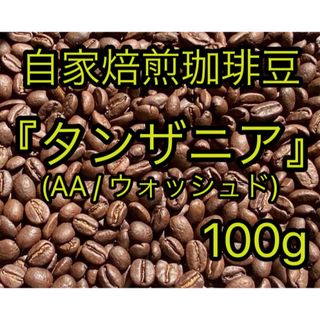 自家焙煎珈琲豆

『タンザニア』
(AA / ウォッシュド)

100g